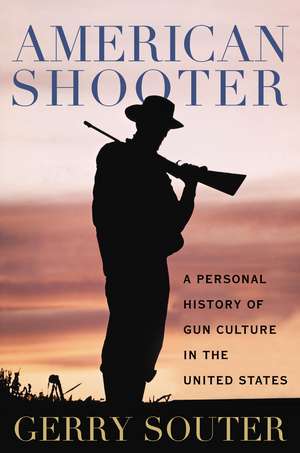 AMERICAN SHOOTER

A PERSONAL HISTORY OF GUN CULTURE IN THE UNITED STATES

GERRY SOUTER